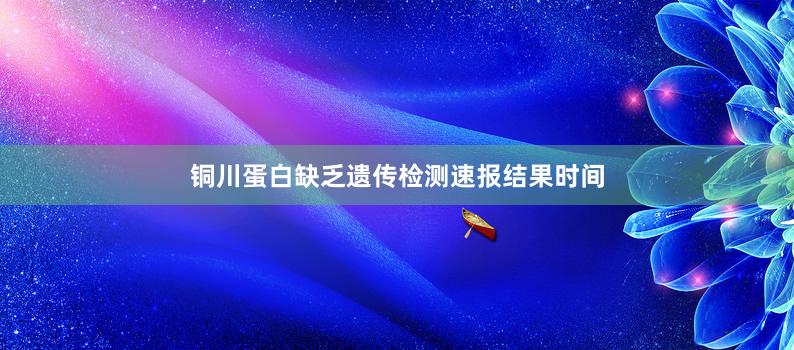 铜川蛋白缺乏遗传检测速报结果时间